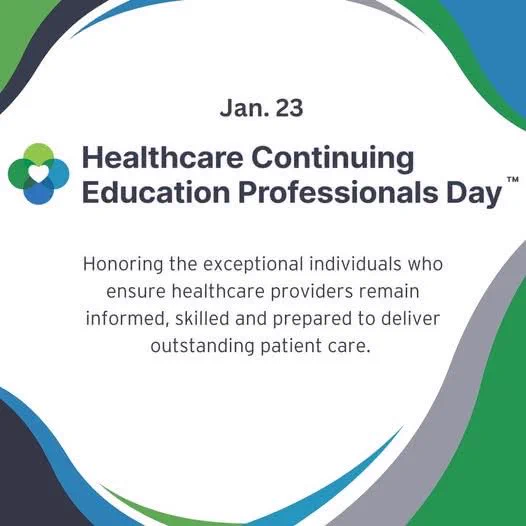 Jan. 23

Healthcare Continuing
Education Professionals Day™

Honoring the exceptional individuals who ensure healthcare providers remain informed, skilled and prepared to deliver outstanding patient care.